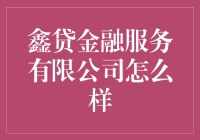 鑫贷金融服务有限公司怎么样